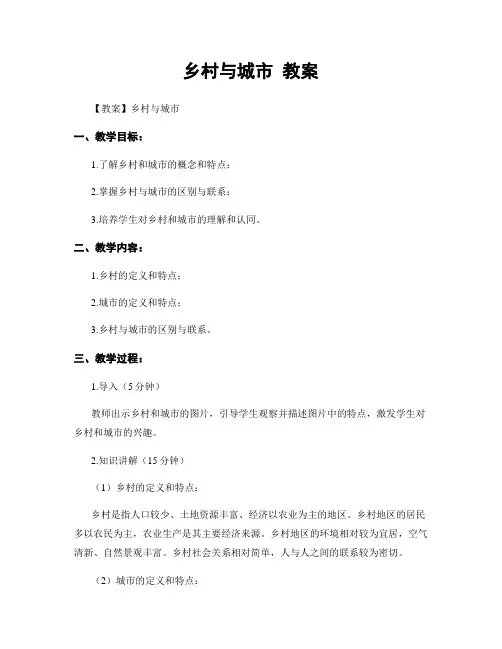 乡村与城市 教案

【教案】乡村与城市

一、教学目标：

1.了解乡村和城市的概念和特点；

2.掌握乡村与城市的区别与联系；

3.培养学生对乡村和城市的理解和认同。

二、教学内容：

1.乡村的定义和特点；

2.城市的定义和特点；

3.乡村与城市的区别与联系。

三、教学过程：

1.导入（5分钟）

教师出示乡村和城市的图片，引导学生观察并描述图片中的特点，激发学生对乡村和城市的兴趣。

2.知识讲解（15分钟）

（1）乡村的定义和特点：

乡村是指人口较少、土地资源丰富、经济以农业为主的地区。乡村地区的居民多以农民为主，农业生产是其主要经济来源。乡村地区的环境相对较为宜居，空气清新、自然景观丰富。乡村社会关系相对简单，人与人之间的联系较为密切。

（2）城市的定义和特点：